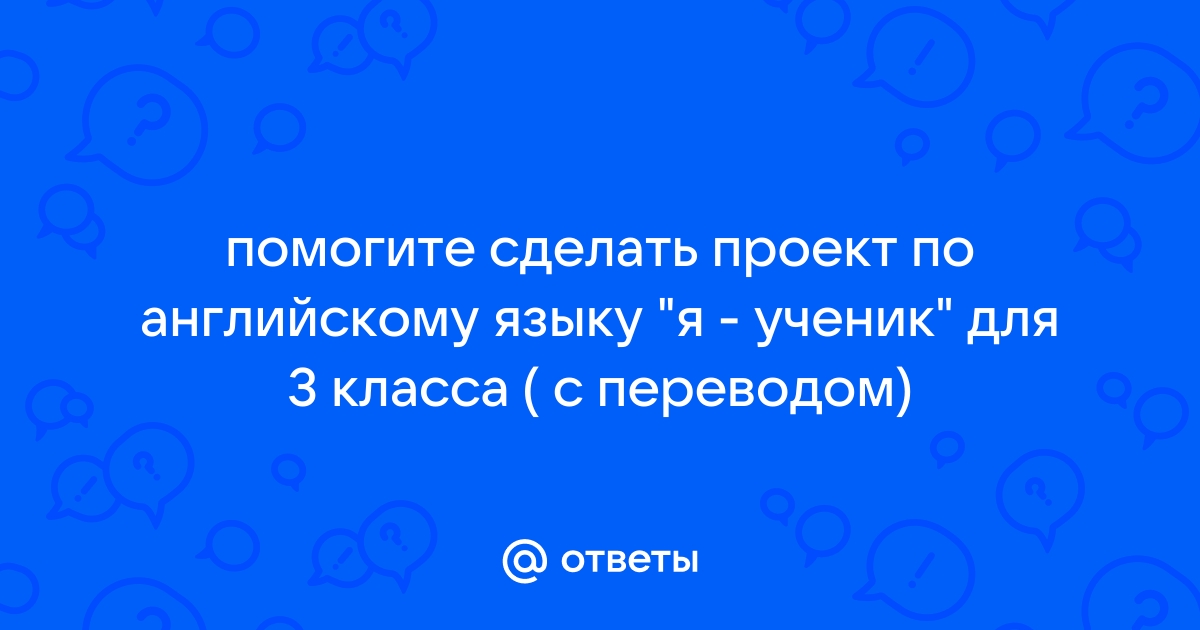 помогите сделать проект по английскому языку "я - ученик" для 3 класса ( с переводом)

@ ответы